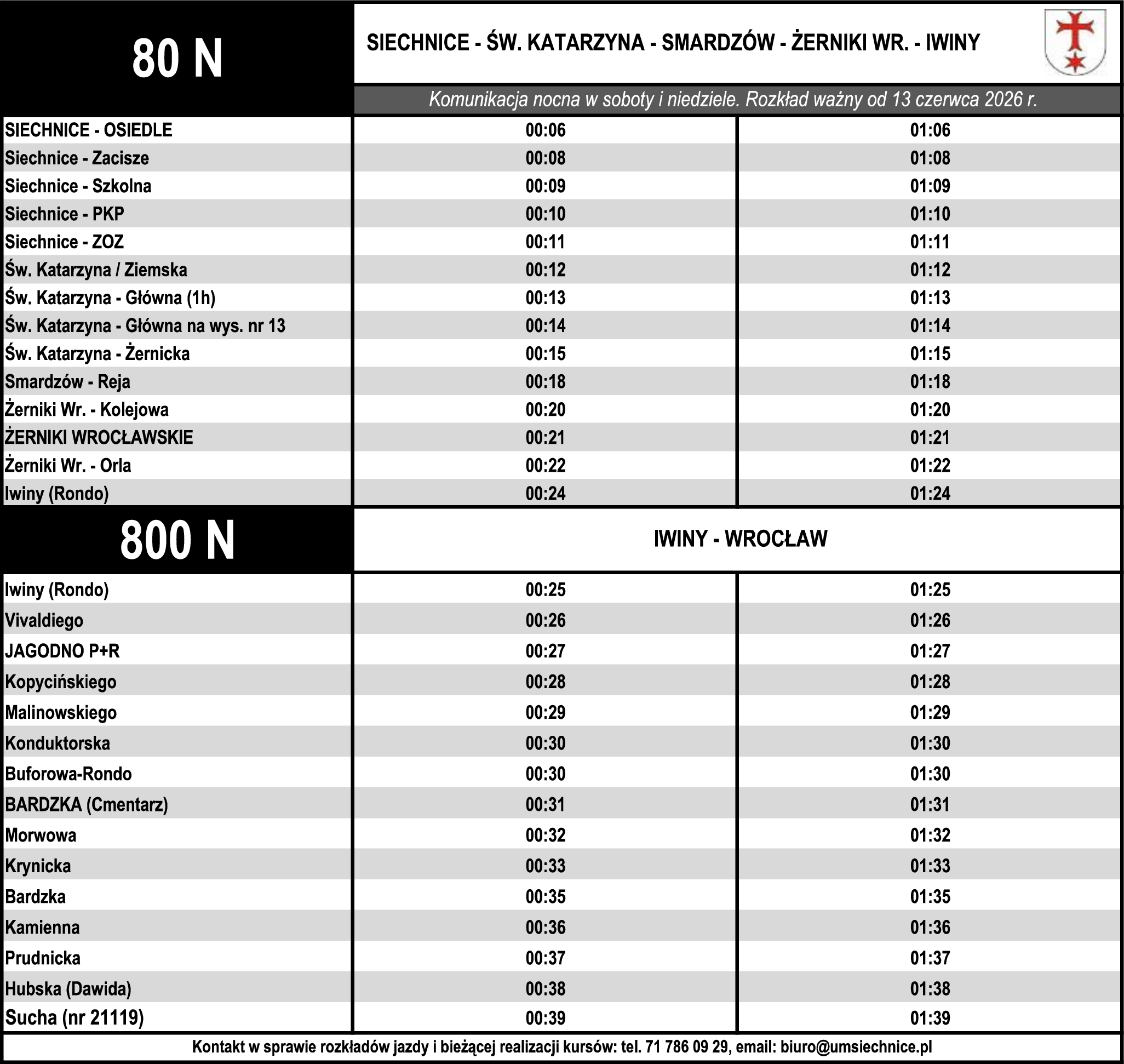 80 N

SIECHNICE - ŚW. KATARZYNA - SMARDZÓW - ŻERNIKI WR. - IWINY

Komunikacja nocna w soboty i niedziele. Rozkład ważny od 13 czerwca 2026 r.

| SIECHNICE - OSIEDLE | 00:06 | 01:06 |
|---|---|---|
| Siechnice - Zacisze | 00:08 | 01:08 |
| Siechnice - Szkolna | 00:09 | 01:09 |
| Siechnice - PKP | 00:10 | 01:10 |
| Siechnice - ZOZ | 00:11 | 01:11 |
| Św. Katarzyna / Ziemska | 00:12 | 01:12 |
| Św. Katarzyna - Główna (1h) | 00:13 | 01:13 |
| Św. Katarzyna - Główna na wys. nr 13 | 00:14 | 01:14 |
| Św. Katarzyna - Żernicka | 00:15 | 01:15 |
| Smardzów - Reja | 00:18 | 01:18 |
| Żerniki Wr. - Kolejowa | 00:20 | 01:20 |
| ŻERNIKI WROCŁAWSKIE | 00:21 | 01:21 |
| Żerniki Wr. - Orla | 00:22 | 01:22 |
| Iwiny (Rondo) | 00:24 | 01:24 |

800 N

IWINY - WROCŁAW

| Iwiny (Rondo) | 00:25 | 01:25 |
|---|---|---|
| Vivaldiego | 00:26 | 01:26 |
| JAGODNO P+R | 00:27 | 01:27 |
| Kopycińskiego | 00:28 | 01:28 |
| Malinowskiego | 00:29 | 01:29 |
| Konduktorska | 00:30 | 01:30 |
| Buforowa-Rondo | 00:30 | 01:30 |
| BARDZKA (Cmentarz) | 00:31 | 01:31 |
| Morwowa | 00:32 | 01:32 |
| Krynicka | 00:33 | 01:33 |
| Bardzka | 00:35 | 01:35 |
| Kamienna | 00:36 | 01:36 |
| Prudnicka | 00:37 | 01:37 |
| Hubska (Dawida) | 00:38 | 01:38 |
| Sucha (nr 21119) | 00:39 | 01:39 |

Kontakt w sprawie rozkładów jazdy i bieżącej realizacji kursów: tel. 71 786 09 29, email: biuro@umsiechnice.pl